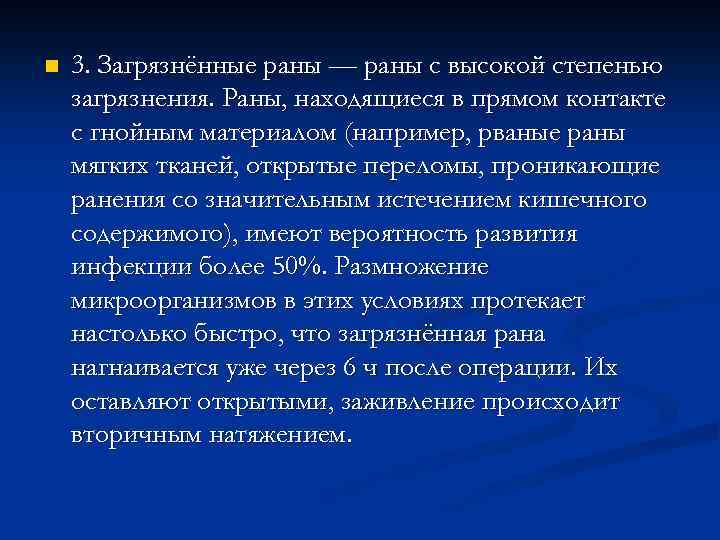 3. Загрязнённые раны — раны с высокой степенью загрязнения. Раны, находящиеся в прямом контакте с гнойным материалом (например, рваные раны мягких тканей, открытые переломы, проникающие ранения со значительным истечением кишечного содержимого), имеют вероятность развития инфекции более 50%. Размножение микроорганизмов в этих условиях протекает настолько быстро, что загрязнённая рана нагнаивается уже через 6 ч после операции. Их оставляют открытыми, заживление происходит вторичным натяжением.